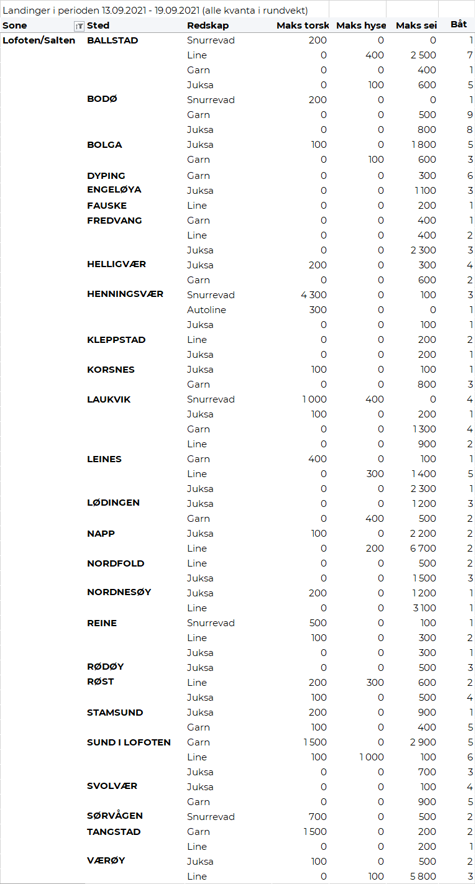 Landinger i perioden 13.09.2021 - 19.09.2021 (alle kvanta i rundvekt)

| Sone | Sted | Redskap | Maks torsk | Maks hyse | Maks sei | Båt |
|---|---|---|---|---|---|---|
| Lofoten/Salten | BALLSTAD | Snurrevad | 200 | 0 | 0 | 1 |
| | | Line | 0 | 400 | 2 500 | 7 |
| | | Garn | 0 | 0 | 400 | 1 |
| | | Juksa | 0 | 100 | 600 | 5 |
| | BODØ | Snurrevad | 200 | 0 | 0 | 1 |
| | | Garn | 0 | 0 | 500 | 9 |
| | | Juksa | 0 | 0 | 800 | 8 |
| | BOLGA | Juksa | 100 | 0 | 1 800 | 5 |
| | | Garn | 0 | 100 | 600 | 3 |
| | DYPING | Garn | 0 | 0 | 300 | 6 |
| | ENGELØYA | Juksa | 0 | 0 | 1 100 | 3 |
| | FAUSKE | Line | 0 | 0 | 200 | 1 |
| | FREDVANG | Garn | 0 | 0 | 400 | 1 |
| | | Line | 0 | 0 | 400 | 2 |
| | | Juksa | 0 | 0 | 2 300 | 3 |
| | HELLIGVÆR | Juksa | 200 | 0 | 300 | 4 |
| | | Garn | 0 | 0 | 600 | 2 |
| | HENNINGSVÆR | Snurrevad | 4 300 | 0 | 100 | 3 |
| | | Autoline | 300 | 0 | 0 | 1 |
| | | Juksa | 0 | 0 | 100 | 1 |
| | KLEPPSTAD | Line | 0 | 0 | 200 | 2 |
| | | Juksa | 0 | 0 | 200 | 1 |
| | KORSNES | Juksa | 100 | 0 | 100 | 1 |
| | | Garn | 0 | 0 | 800 | 3 |
| | LAUKVIK | Snurrevad | 1 000 | 400 | 0 | 4 |
| | | Juksa | 100 | 0 | 200 | 1 |
| | | Garn | 0 | 0 | 1 300 | 4 |
| | | Line | 0 | 0 | 900 | 2 |
| | LEINES | Garn | 400 | 0 | 100 | 1 |
| | | Line | 0 | 300 | 1 400 | 5 |
| | | Juksa | 0 | 0 | 2 300 | 1 |
| | LØDINGEN | Juksa | 0 | 0 | 1 200 | 3 |
| | | Garn | 0 | 400 | 500 | 2 |
| | NAPP | Juksa | 100 | 0 | 2 200 | 2 |
| | | Line | 0 | 200 | 6 700 | 2 |
| | NORDFOLD | Line | 0 | 0 | 500 | 2 |
| | | Juksa | 0 | 0 | 1 500 | 3 |
| | NORDNESØY | Juksa | 200 | 0 | 1 200 | 1 |
| | | Line | 0 | 0 | 3 100 | 1 |
| | REINE | Snurrevad | 500 | 0 | 100 | 1 |
| | | Line | 100 | 0 | 300 | 2 |
| | | Juksa | 0 | 0 | 300 | 1 |
| | RØDØY | Juksa | 0 | 0 | 500 | 3 |
| | RØST | Line | 200 | 300 | 600 | 2 |
| | | Juksa | 100 | 0 | 500 | 4 |
| | STAMSUND | Juksa | 200 | 0 | 900 | 1 |
| | | Garn | 100 | 0 | 400 | 5 |
| | SUND I LOFOTEN | Garn | 1 500 | 0 | 2 900 | 5 |
| | | Line | 100 | 1 000 | 100 | 6 |
| | | Juksa | 0 | 0 | 700 | 3 |
| | SVOLVÆR | Juksa | 0 | 0 | 100 | 4 |
| | | Garn | 0 | 0 | 900 | 5 |
| | SØRVÅGEN | Snurrevad | 700 | 0 | 500 | 2 |
| | TANGSTAD | Garn | 1 500 | 0 | 200 | 2 |
| | | Line | 0 | 0 | 200 | 1 |
| | VÆRØY | Juksa | 100 | 0 | 500 | 2 |
| | | Line | 0 | 100 | 5 800 | 3 |